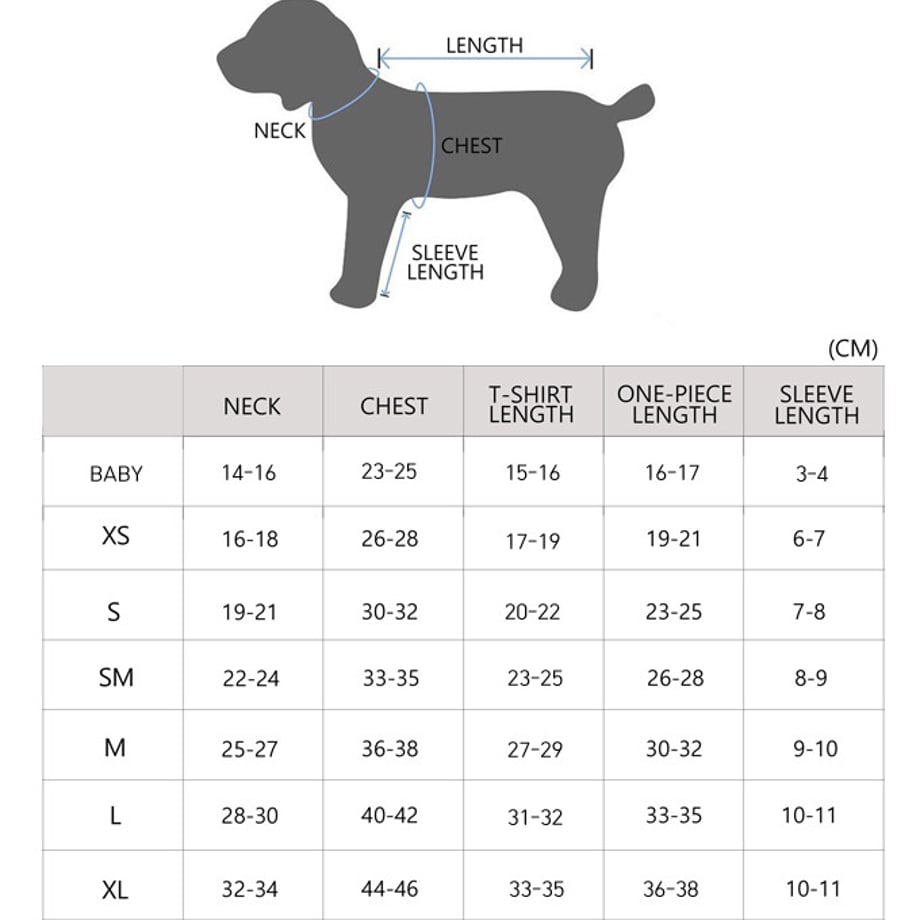 LENGTH
NECK
CHEST
SLEEVE LENGTH

(CM)

|  | NECK | CHEST | T-SHIRT LENGTH | ONE-PIECE LENGTH | SLEEVE LENGTH |
|---|---|---|---|---|---|
| BABY | 14-16 | 23-25 | 15-16 | 16-17 | 3-4 |
| XS | 16-18 | 26-28 | 17-19 | 19-21 | 6-7 |
| S | 19-21 | 30-32 | 20-22 | 23-25 | 7-8 |
| SM | 22-24 | 33-35 | 23-25 | 26-28 | 8-9 |
| M | 25-27 | 36-38 | 27-29 | 30-32 | 9-10 |
| L | 28-30 | 40-42 | 31-32 | 33-35 | 10-11 |
| XL | 32-34 | 44-46 | 33-35 | 36-38 | 10-11 |